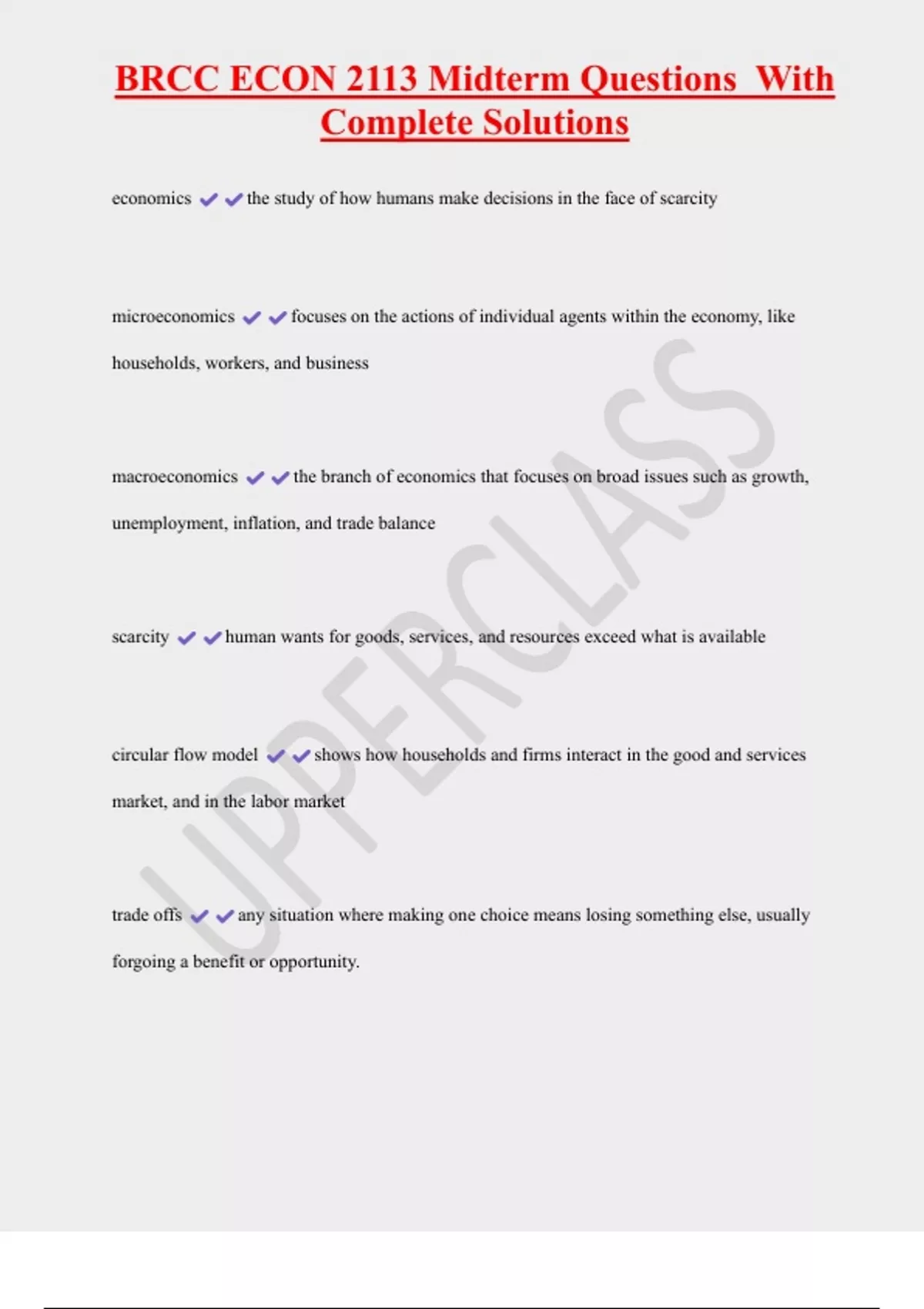 BRCC ECON 2113 Midterm Questions With Complete Solutions

economics ✔✔the study of how humans make decisions in the face of scarcity

microeconomics ✔✔focuses on the actions of individual agents within the economy, like households, workers, and business

macroeconomics ✔✔the branch of economics that focuses on broad issues such as growth, unemployment, inflation, and trade balance

scarcity ✔✔human wants for goods, services, and resources exceed what is available

circular flow model ✔✔shows how households and firms interact in the good and services market, and in the labor market

trade offs ✔✔any situation where making one choice means losing something else, usually forgoing a benefit or opportunity.

UPPERCLASS